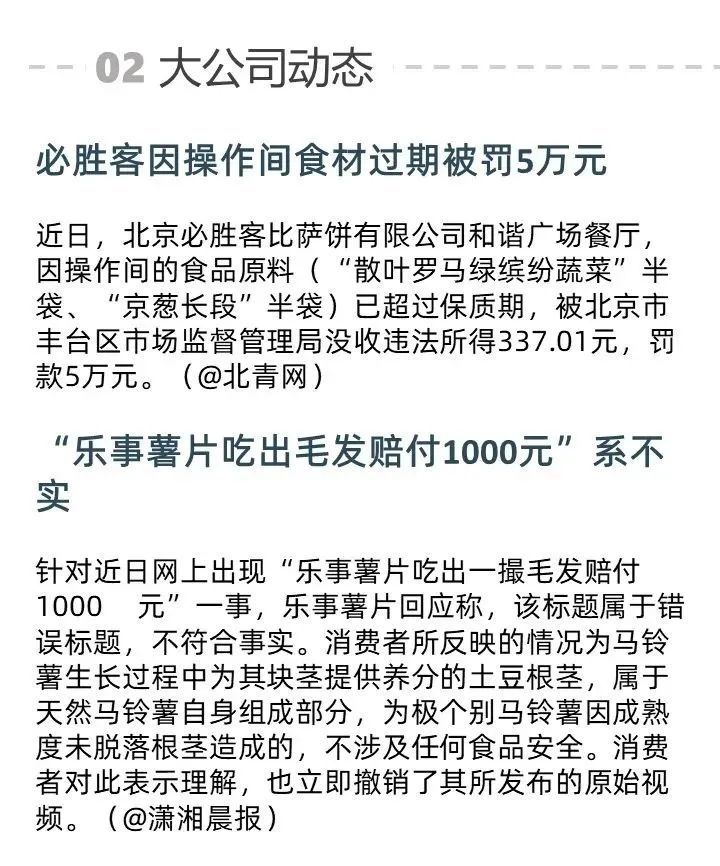 02 大公司动态

必胜客因操作间食材过期被罚5万元

近日，北京必胜客比萨饼有限公司和谐广场餐厅，因操作间的食品原料（“散叶罗马绿缤纷蔬菜”半袋、“京葱长段”半袋）已超过保质期，被北京市丰台区市场监督管理局没收违法所得337.01元，罚款5万元。（@北青网）

“乐事薯片吃出毛发赔付1000元”系不实

针对近日网上出现“乐事薯片吃出一撮毛发赔付1000 元”一事，乐事薯片回应称，该标题属于错误标题，不符合事实。消费者所反映的情况为马铃薯生长过程中为其块茎提供养分的土豆根茎，属于天然马铃薯自身组成部分，为极个别马铃薯因成熟度未脱落根茎造成的，不涉及任何食品安全。消费者对此表示理解，也立即撤销了其所发布的原始视频。（@潇湘晨报）